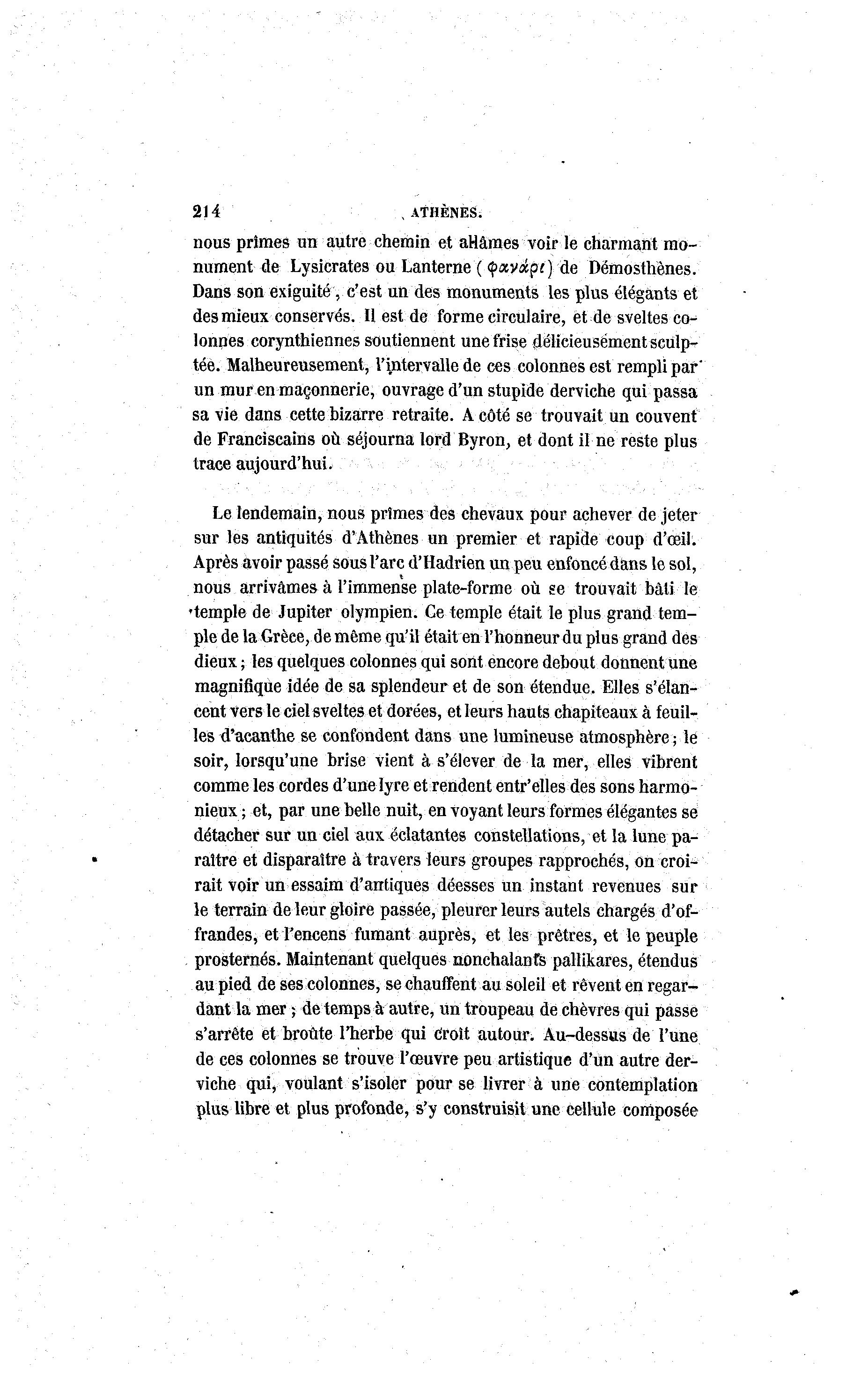 214 ATHÈNES.

nous prîmes un autre chemin et allâmes voir le charmant monument de Lysicrates ou Lanterne (φανάρι) de Démosthènes. Dans son exiguité, c'est un des monuments les plus élégants et des mieux conservés. Il est de forme circulaire, et de sveltes colonnes corynthiennes soutiennent une frise délicieusement sculptée. Malheureusement, l'intervalle de ces colonnes est rempli par un mur en maçonnerie, ouvrage d'un stupide derviche qui passa sa vie dans cette bizarre retraite. A côté se trouvait un couvent de Franciscains où séjourna lord Byron, et dont il ne reste plus trace aujourd'hui.

Le lendemain, nous prîmes des chevaux pour achever de jeter sur les antiquités d'Athènes un premier et rapide coup d'œil. Après avoir passé sous l'arc d'Hadrien un peu enfoncé dans le sol, nous arrivâmes à l'immense plate-forme où se trouvait bâti le temple de Jupiter olympien. Ce temple était le plus grand temple de la Grèce, de même qu'il était en l'honneur du plus grand des dieux; les quelques colonnes qui sont encore debout donnent une magnifique idée de sa splendeur et de son étendue. Elles s'élancent vers le ciel sveltes et dorées, et leurs hauts chapiteaux à feuilles d'acanthe se confondent dans une lumineuse atmosphère; le soir, lorsqu'une brise vient à s'élever de la mer, elles vibrent comme les cordes d'une lyre et rendent entr'elles des sons harmonieux; et, par une belle nuit, en voyant leurs formes élégantes se détacher sur un ciel aux éclatantes constellations, et la lune paraître et disparaître à travers leurs groupes rapprochés, on croirait voir un essaim d'antiques déesses un instant revenues sur le terrain de leur gloire passée, pleurer leurs autels chargés d'offrandes, et l'encens fumant auprès, et les prêtres, et le peuple prosternés. Maintenant quelques nonchalants pallikares, étendus au pied de ses colonnes, se chauffent au soleil et rêvent en regardant la mer; de temps à autre, un troupeau de chèvres qui passe s'arrête et broûte l'herbe qui croît autour. Au-dessus de l'une de ces colonnes se trouve l'œuvre peu artistique d'un autre derviche qui, voulant s'isoler pour se livrer à une contemplation plus libre et plus profonde, s'y construisit une cellule composée